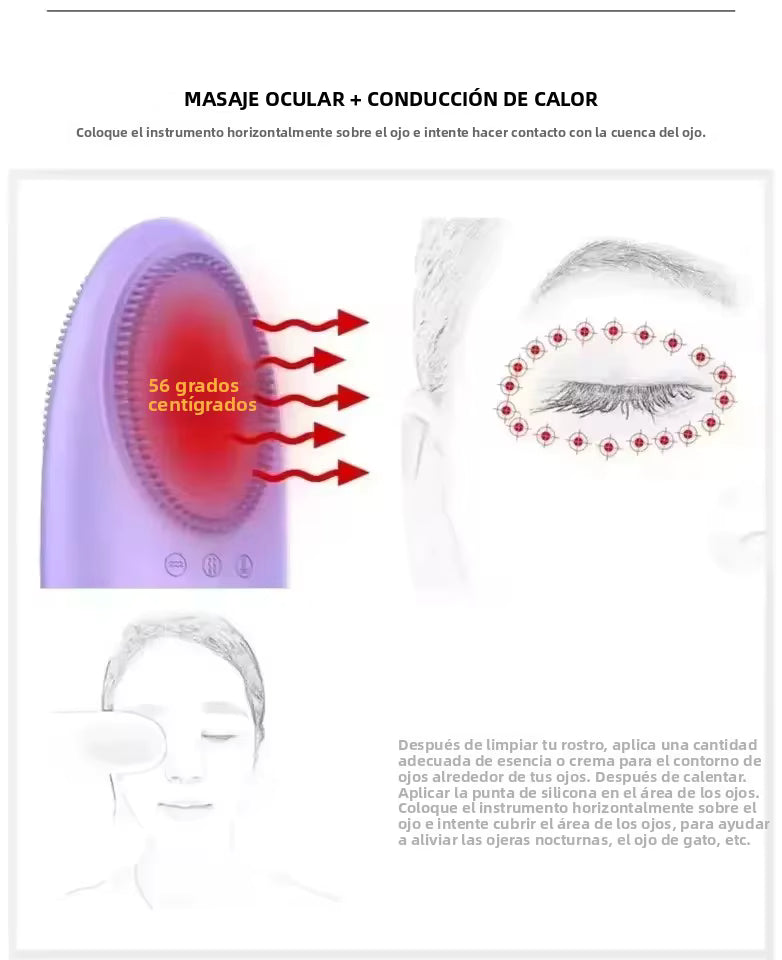 MASAJE OCULAR + CONDUCCIÓN DE CALOR

Coloque el instrumento horizontalmente sobre el ojo e intente hacer contacto con la cuenca del ojo.

56 grados centígrados

Después de limpiar tu rostro, aplica una cantidad adecuada de esencia o crema para el contorno de ojos alrededor de tus ojos. Después de calentar. Aplicar la punta de silicona en el área de los ojos. Coloque el instrumento horizontalmente sobre el ojo e intente cubrir el área de los ojos, para ayudar a aliviar las ojeras nocturnas, el ojo de gato, etc.